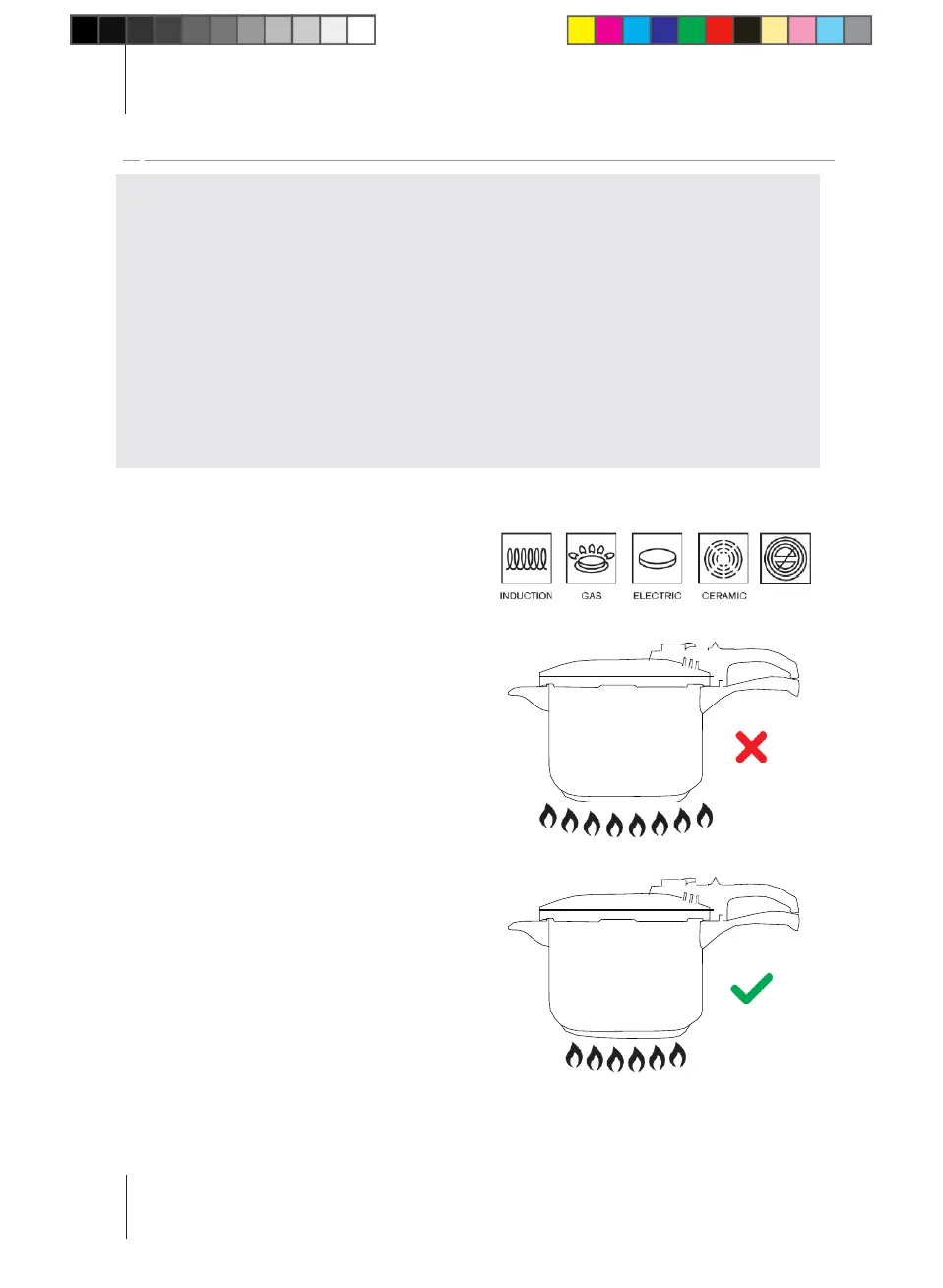 INDUCTION
GAS
ELECTRIC
CERAMIC